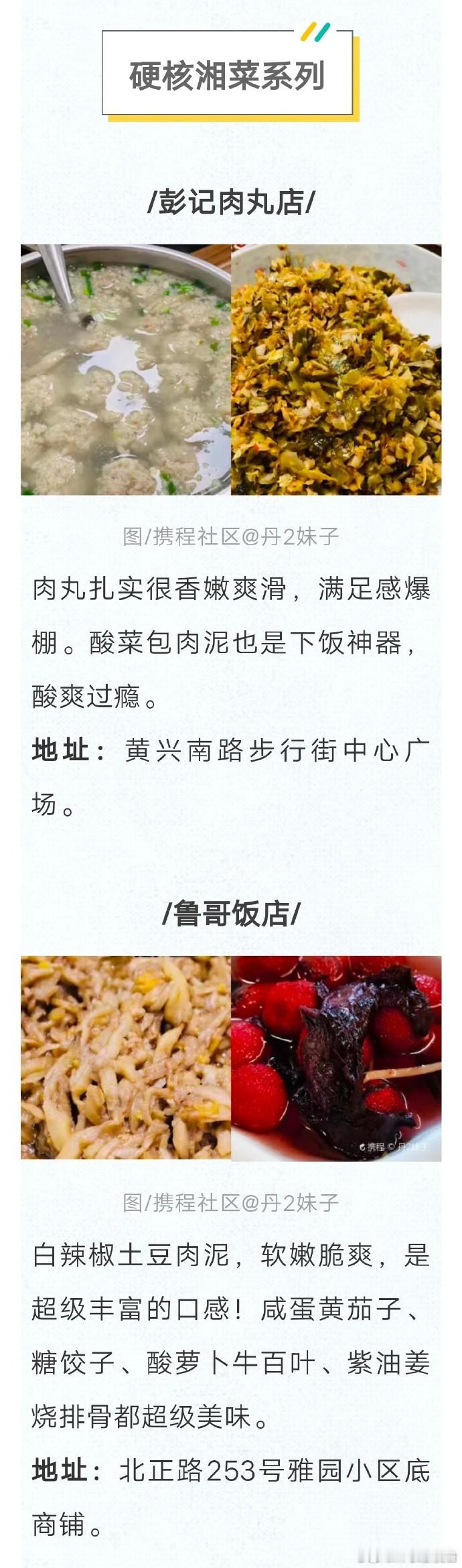 硬核湘菜系列

/彭记肉丸店/

图/携程社区@丹2妹子

肉丸扎实很香嫩爽滑，满足感爆棚。酸菜包肉泥也是下饭神器，酸爽过瘾。

地址：黄兴南路步行街中心广场。

/鲁哥饭店/

携程 © 丹2妹子

图/携程社区@丹2妹子

白辣椒土豆肉泥，软嫩脆爽，是超级丰富的口感！咸蛋黄茄子、糖饺子、酸萝卜牛百叶、紫油姜烧排骨都超级美味。

地址：北正路253号雅园小区底商铺。